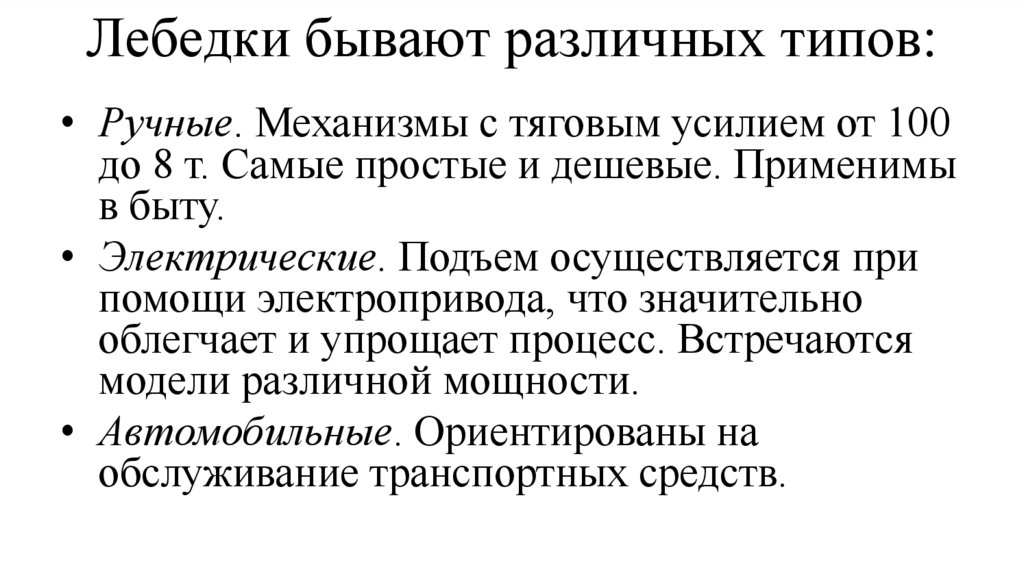 Лебедки бывают различных типов:

• Ручные. Механизмы с тяговым усилием от 100 до 8 т. Самые простые и дешевые. Применимы в быту.
• Электрические. Подъем осуществляется при помощи электропривода, что значительно облегчает и упрощает процесс. Встречаются модели различной мощности.
• Автомобильные. Ориентированы на обслуживание транспортных средств.